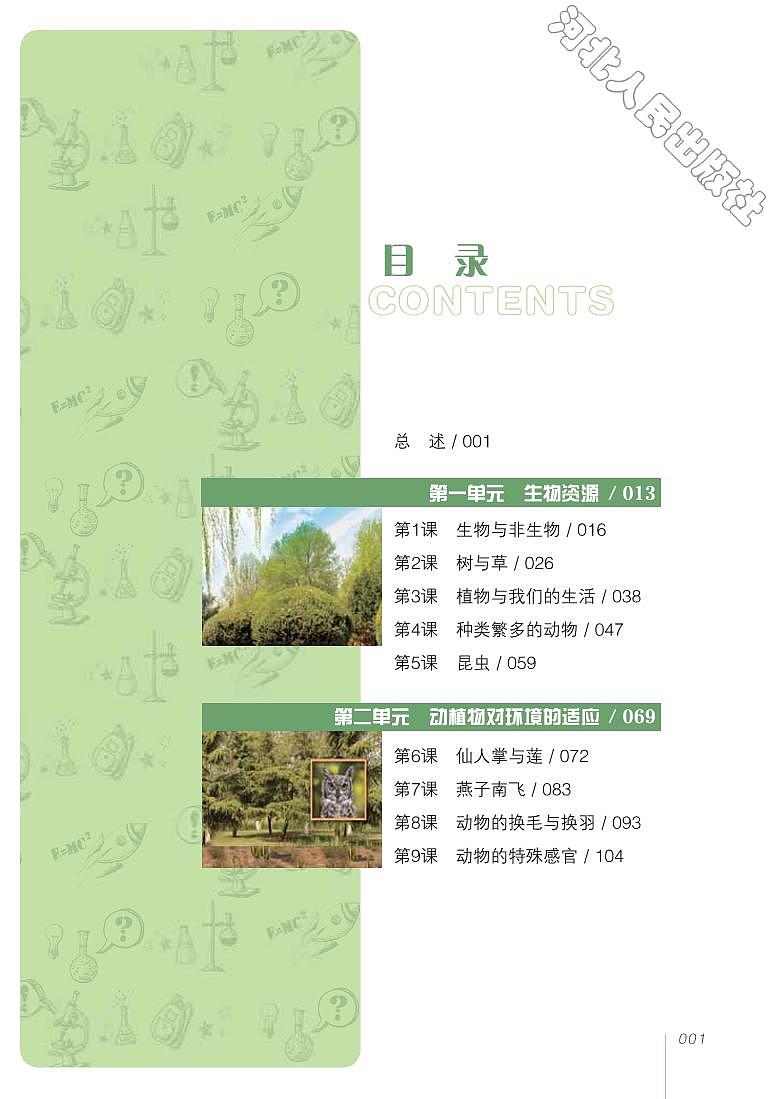 河北人民出版社

目 录
CONTENTS

总 述 / 001

第一单元 生物资源 / 013
第1课 生物与非生物 / 016
第2课 树与草 / 026
第3课 植物与我们的生活 / 038
第4课 种类繁多的动物 / 047
第5课 昆虫 / 059

第二单元 动植物对环境的适应 / 069
第6课 仙人掌与莲 / 072
第7课 燕子南飞 / 083
第8课 动物的换毛与换羽 / 093
第9课 动物的特殊感官 / 104

001